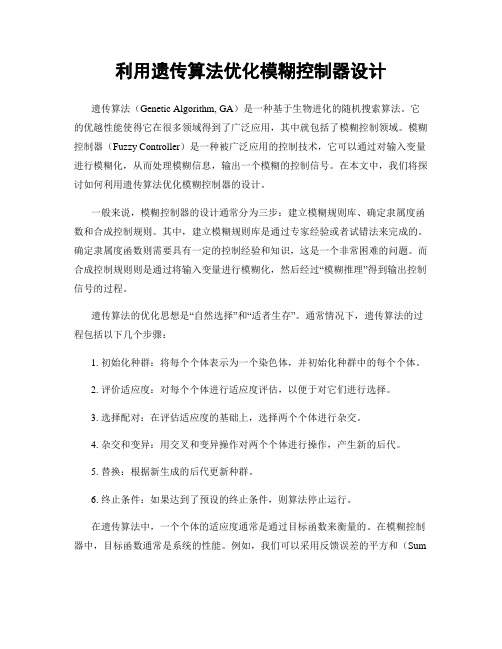 利用遗传算法优化模糊控制器设计

遗传算法（Genetic Algorithm, GA）是一种基于生物进化的随机搜索算法。它的优越性能使得它在很多领域得到了广泛应用，其中就包括了模糊控制领域。模糊控制器（Fuzzy Controller）是一种被广泛应用的控制技术，它可以通过对输入变量进行模糊化，从而处理模糊信息，输出一个模糊的控制信号。在本文中，我们将探讨如何利用遗传算法优化模糊控制器的设计。

一般来说，模糊控制器的设计通常分为三步：建立模糊规则库、确定隶属度函数和合成控制规则。其中，建立模糊规则库是通过专家经验或者试错法来完成的。确定隶属度函数则需要具有一定的控制经验和知识，这是一个非常困难的问题。而合成控制规则则是通过将输入变量进行模糊化，然后经过“模糊推理”得到输出控制信号的过程。

遗传算法的优化思想是“自然选择”和“适者生存”。通常情况下，遗传算法的过程包括以下几个步骤：

1. 初始化种群：将每个个体表示为一个染色体，并初始化种群中的每个个体。

2. 评价适应度：对每个个体进行适应度评估，以便于对它们进行选择。

3. 选择配对：在评估适应度的基础上，选择两个个体进行杂交。

4. 杂交和变异：用交叉和变异操作对两个个体进行操作，产生新的后代。

5. 替换：根据新生成的后代更新种群。

6. 终止条件：如果达到了预设的终止条件，则算法停止运行。

在遗传算法中，一个个体的适应度通常是通过目标函数来衡量的。在模糊控制器中，目标函数通常是系统的性能。例如，我们可以采用反馈误差的平方和（Sum